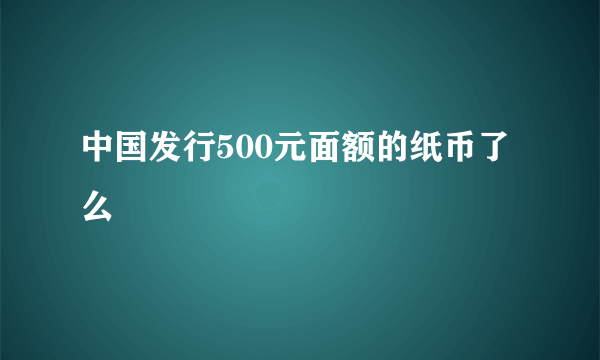 中国发行500元面额的纸币了么